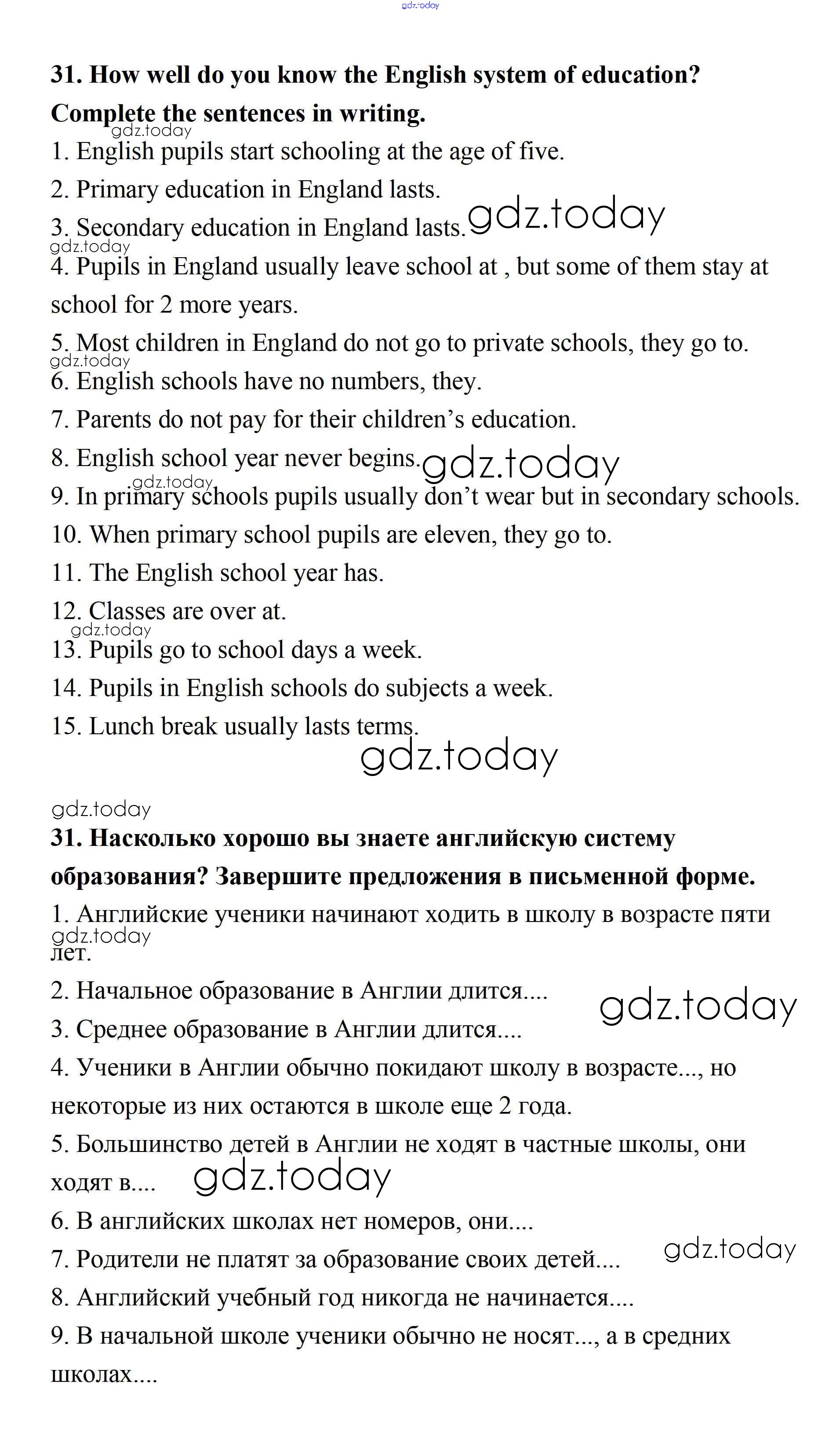 gdz.today

31. How well do you know the English system of education? Complete the sentences in writing.

gdz.today

1. English pupils start schooling at the age of five.

2. Primary education in England lasts.

3. Secondary education in England lasts. gdz.today

gdz.today

4. Pupils in England usually leave school at , but some of them stay at school for 2 more years.

5. Most children in England do not go to private schools, they go to.

gdz.today

6. English schools have no numbers, they.

7. Parents do not pay for their children's education.

8. English school year never begins. gdz.today

gdz.today

9. In primary schools pupils usually don't wear but in secondary schools.

10. When primary school pupils are eleven, they go to.

11. The English school year has.

12. Classes are over at.

gdz.today

13. Pupils go to school days a week.

14. Pupils in English schools do subjects a week.

15. Lunch break usually lasts terms.

gdz.today

gdz.today

31. Насколько хорошо вы знаете английскую систему образования? Завершите предложения в письменной форме.

1. Английские ученики начинают ходить в школу в возрасте пяти лет.

gdz.today

2. Начальное образование в Англии длится....

gdz.today

3. Среднее образование в Англии длится....

4. Ученики в Англии обычно покидают школу в возрасте..., но некоторые из них остаются в школе еще 2 года.

5. Большинство детей в Англии не ходят в частные школы, они ходят в.... gdz.today

6. В английских школах нет номеров, они....

7. Родители не платят за образование своих детей....

gdz.today

8. Английский учебный год никогда не начинается....

9. В начальной школе ученики обычно не носят..., а в средних школах....